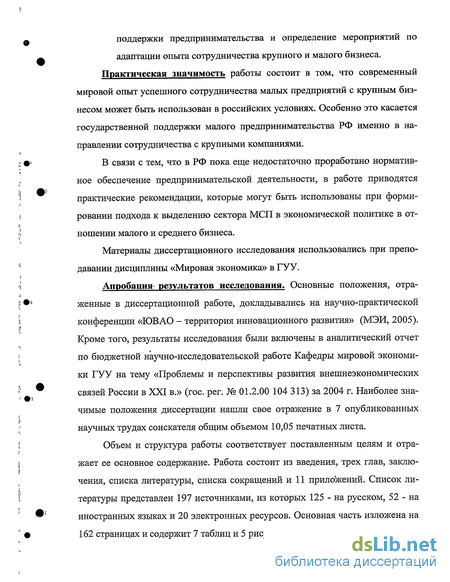 поддержки предпринимательства и определение мероприятий по адаптации опыта сотрудничества крупного и малого бизнеса.

Практическая значимость работы состоит в том, что современный мировой опыт успешного сотрудничества малых предприятий с крупным бизнесом может быть использован в российских условиях. Особенно это касается государственной поддержки малого предпринимательства РФ именно в направлении сотрудничества с крупными компаниями.

В связи с тем, что в РФ пока еще недостаточно проработано нормативное обеспечение предпринимательской деятельности, в работе приводятся практические рекомендации, которые могут быть использованы при формировании подхода к выделению сектора МСП в экономической политике в отношении малого и среднего бизнеса.

Материалы диссертационного исследования использовались при преподавании дисциплины «Мировая экономика» в ГУУ.

Апробация результатов исследования. Основные положения, отраженные в диссертационной работе, докладывались на научно-практической конференции «ЮВАО – территория инновационного развития» (МЭИ, 2005). Кроме того, результаты исследования были включены в аналитический отчет по бюджетной научно-исследовательской работе Кафедры мировой экономики ГУУ на тему «Проблемы и перспективы развития внешнеэкономических связей России в XXI в.» (гос. рег. № 01.2.00 104 313) за 2004 г. Наиболее значимые положения диссертации нашли свое отражение в 7 опубликованных научных трудах соискателя общим объемом 10,05 печатных листа.

Объем и структура работы соответствует поставленным целям и отражает ее основное содержание. Работа состоит из введения, трех глав, заключения, списка литературы, списка сокращений и 11 приложений. Список литературы представлен 197 источниками, из которых 125 - на русском, 52 - на иностранных языках и 20 электронных ресурсов. Основная часть изложена на 162 страницах и содержит 7 таблиц и 5 рис

dsLib.net
библиотека диссертаций